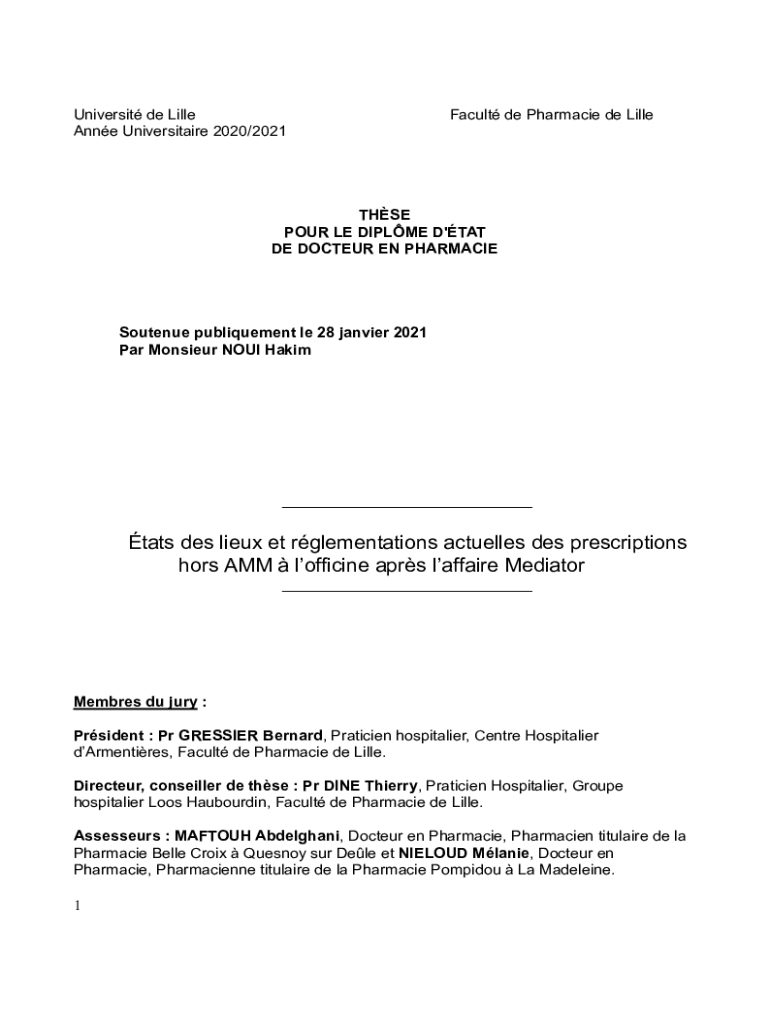 Université de Lille
Année Universitaire 2020/2021

Faculté de Pharmacie de Lille

THÈSE
POUR LE DIPLÔME D'ÉTAT
DE DOCTEUR EN PHARMACIE

Soutenue publiquement le 28 janvier 2021
Par Monsieur NOUI Hakim

États des lieux et réglementations actuelles des prescriptions hors AMM à l'officine après l'affaire Mediator

Membres du jury :

Président : Pr GRESSIER Bernard, Praticien hospitalier, Centre Hospitalier d'Armentières, Faculté de Pharmacie de Lille.

Directeur, conseiller de thèse : Pr DINE Thierry, Praticien Hospitalier, Groupe hospitalier Loos Haubourdin, Faculté de Pharmacie de Lille.

Assesseurs : MAFTOUH Abdelghani, Docteur en Pharmacie, Pharmacien titulaire de la Pharmacie Belle Croix à Quesnoy sur Deûle et NIELOUD Mélanie, Docteur en Pharmacie, Pharmacienne titulaire de la Pharmacie Pompidou à La Madeleine.

1